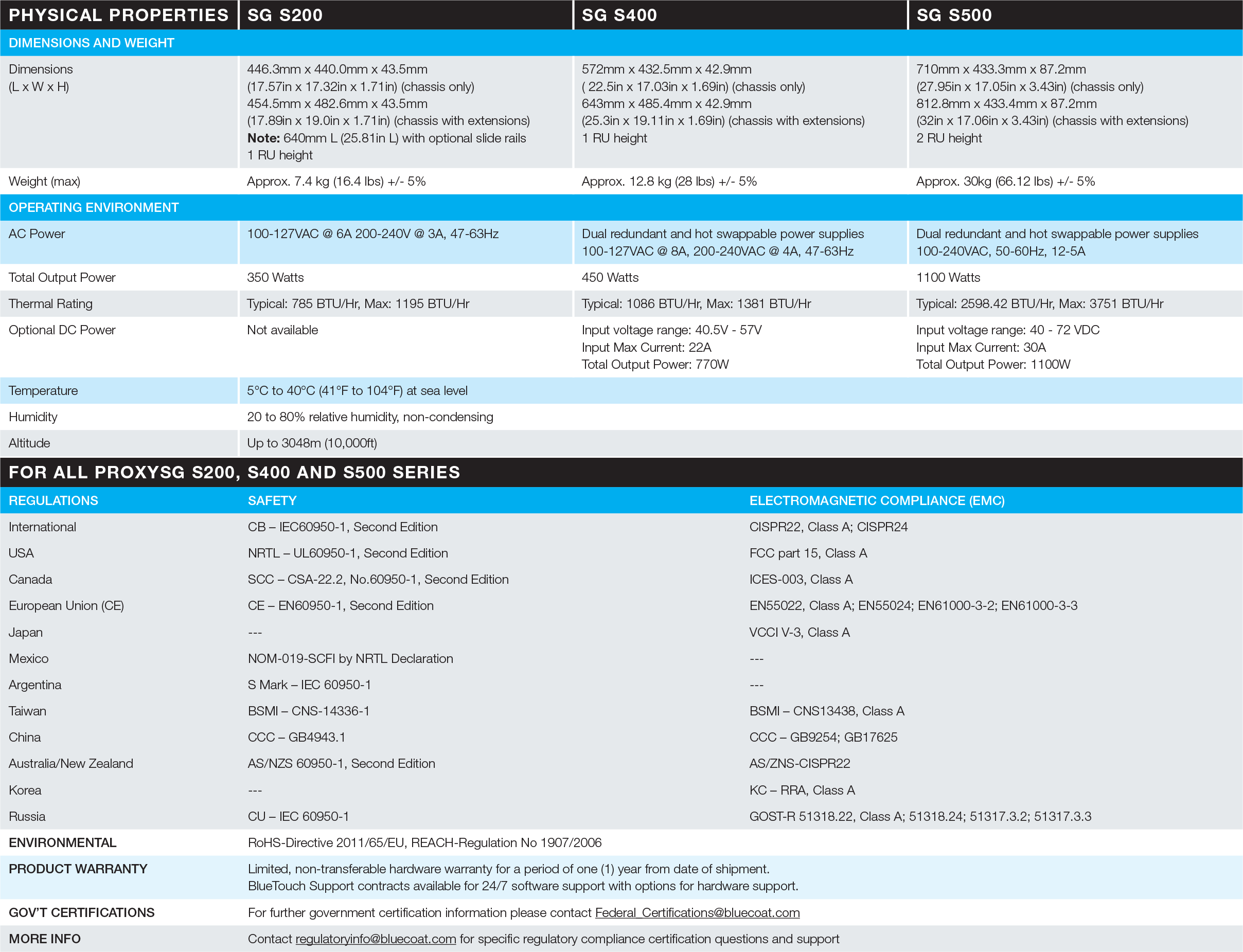 | PHYSICAL PROPERTIES | SG S200 | SG S400 | SG S500 |
|---|---|---|---|
| DIMENSIONS AND WEIGHT | | | |
| Dimensions (L x W x H) | 446.3mm x 440.0mm x 43.5mm (17.57in x 17.32in x 1.71in) (chassis only) 454.5mm x 482.6mm x 43.5mm (17.89in x 19.0in x 1.71in) (chassis with extensions) **Note:** 640mm L (25.81in L) with optional slide rails 1 RU height | 572mm x 432.5mm x 42.9mm ( 22.5in x 17.03in x 1.69in) (chassis only) 643mm x 485.4mm x 42.9mm (25.3in x 19.11in x 1.69in) (chassis with extensions) 1 RU height | 710mm x 433.3mm x 87.2mm (27.95in x 17.05in x 3.43in) (chassis only) 812.8mm x 433.4mm x 87.2mm (32in x 17.06in x 3.43in) (chassis with extensions) 2 RU height |
| Weight (max) | Approx. 7.4 kg (16.4 lbs) +/- 5% | Approx. 12.8 kg (28 lbs) +/- 5% | Approx. 30kg (66.12 lbs) +/- 5% |
| OPERATING ENVIRONMENT | | | |
| AC Power | 100-127VAC @ 6A 200-240V @ 3A, 47-63Hz | Dual redundant and hot swappable power supplies 100-127VAC @ 8A, 200-240VAC @ 4A, 47-63Hz | Dual redundant and hot swappable power supplies 100-240VAC, 50-60Hz, 12-5A |
| Total Output Power | 350 Watts | 450 Watts | 1100 Watts |
| Thermal Rating | Typical: 785 BTU/Hr, Max: 1195 BTU/Hr | Typical: 1086 BTU/Hr, Max: 1381 BTU/Hr | Typical: 2598.42 BTU/Hr, Max: 3751 BTU/Hr |
| Optional DC Power | Not available | Input voltage range: 40.5V - 57V Input Max Current: 22A Total Output Power: 770W | Input voltage range: 40 - 72 VDC Input Max Current: 30A Total Output Power: 1100W |
| Temperature | 5°C to 40°C (41°F to 104°F) at sea level | | |
| Humidity | 20 to 80% relative humidity, non-condensing | | |
| Altitude | Up to 3048m (10,000ft) | | |

FOR ALL PROXYSG S200, S400 AND S500 SERIES

| REGULATIONS | SAFETY | ELECTROMAGNETIC COMPLIANCE (EMC) |
|---|---|---|
| International | CB – IEC60950-1, Second Edition | CISPR22, Class A; CISPR24 |
| USA | NRTL – UL60950-1, Second Edition | FCC part 15, Class A |
| Canada | SCC – CSA-22.2, No.60950-1, Second Edition | ICES-003, Class A |
| European Union (CE) | CE – EN60950-1, Second Edition | EN55022, Class A; EN55024; EN61000-3-2; EN61000-3-3 |
| Japan | --- | VCCI V-3, Class A |
| Mexico | NOM-019-SCFI by NRTL Declaration | --- |
| Argentina | S Mark – IEC 60950-1 | --- |
| Taiwan | BSMI – CNS-14336-1 | BSMI – CNS13438, Class A |
| China | CCC – GB4943.1 | CCC – GB9254; GB17625 |
| Australia/New Zealand | AS/NZS 60950-1, Second Edition | AS/ZNS-CISPR22 |
| Korea | --- | KC – RRA, Class A |
| Russia | CU – IEC 60950-1 | GOST-R 51318.22, Class A; 51318.24; 51317.3.2; 51317.3.3 |
| ENVIRONMENTAL | RoHS-Directive 2011/65/EU, REACH-Regulation No 1907/2006 | |
| PRODUCT WARRANTY | Limited, non-transferable hardware warranty for a period of one (1) year from date of shipment. BlueTouch Support contracts available for 24/7 software support with options for hardware support. | |
| GOV'T CERTIFICATIONS | For further government certification information please contact Federal_Certifications@bluecoat.com | |
| MORE INFO | Contact regulatoryinfo@bluecoat.com for specific regulatory compliance certification questions and support | |